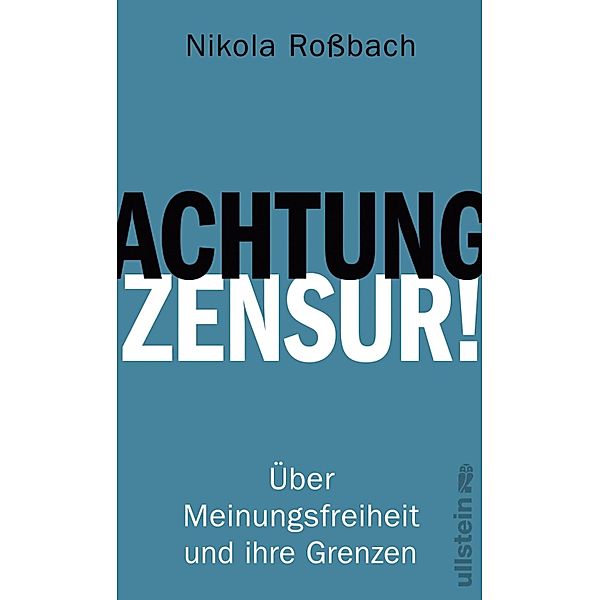 Nikola Roßbach

ACHTUNG
ZENSUR!

Über
Meinungsfreiheit
und ihre Grenzen

ullstein